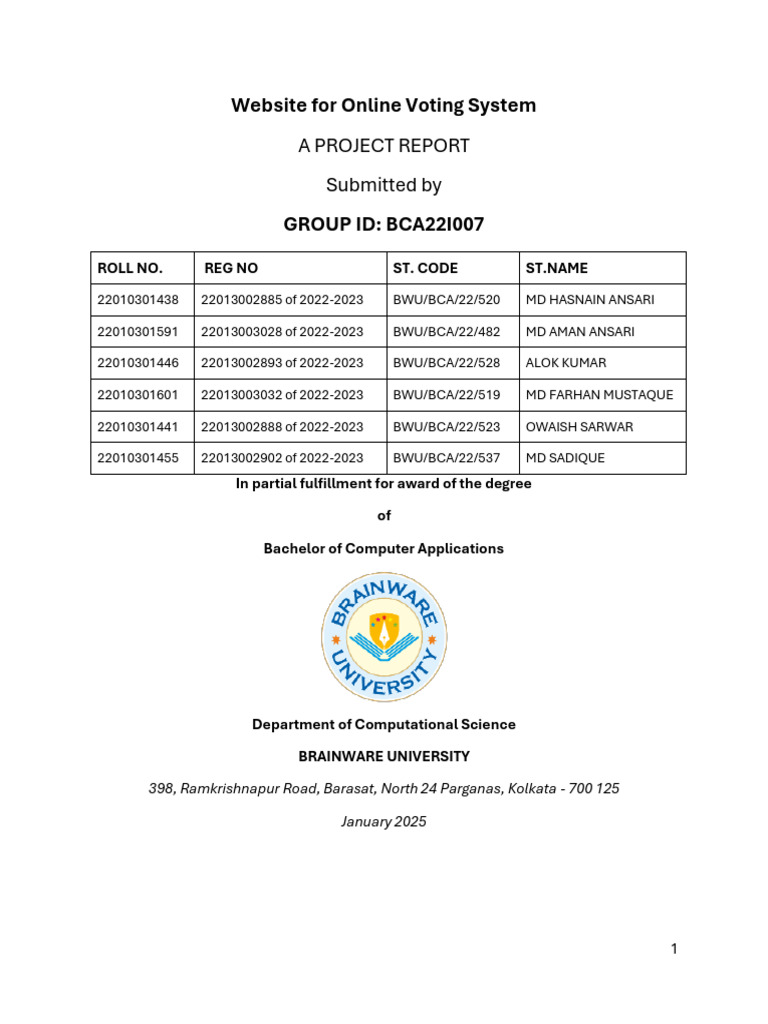 Website for Online Voting System

A PROJECT REPORT

Submitted by

GROUP ID: BCA22I007

| ROLL NO. | REG NO | ST. CODE | ST.NAME |
|---|---|---|---|
| 22010301438 | 22013002885 of 2022-2023 | BWU/BCA/22/520 | MD HASNAIN ANSARI |
| 22010301591 | 22013003028 of 2022-2023 | BWU/BCA/22/482 | MD AMAN ANSARI |
| 22010301446 | 22013002893 of 2022-2023 | BWU/BCA/22/528 | ALOK KUMAR |
| 22010301601 | 22013003032 of 2022-2023 | BWU/BCA/22/519 | MD FARHAN MUSTAQUE |
| 22010301441 | 22013002888 of 2022-2023 | BWU/BCA/22/523 | OWAISH SARWAR |
| 22010301455 | 22013002902 of 2022-2023 | BWU/BCA/22/537 | MD SADIQUE |

In partial fulfillment for award of the degree

of

Bachelor of Computer Applications

BRAINWARE UNIVERSITY

Department of Computational Science

BRAINWARE UNIVERSITY

398, Ramkrishnapur Road, Barasat, North 24 Parganas, Kolkata - 700 125

January 2025

1